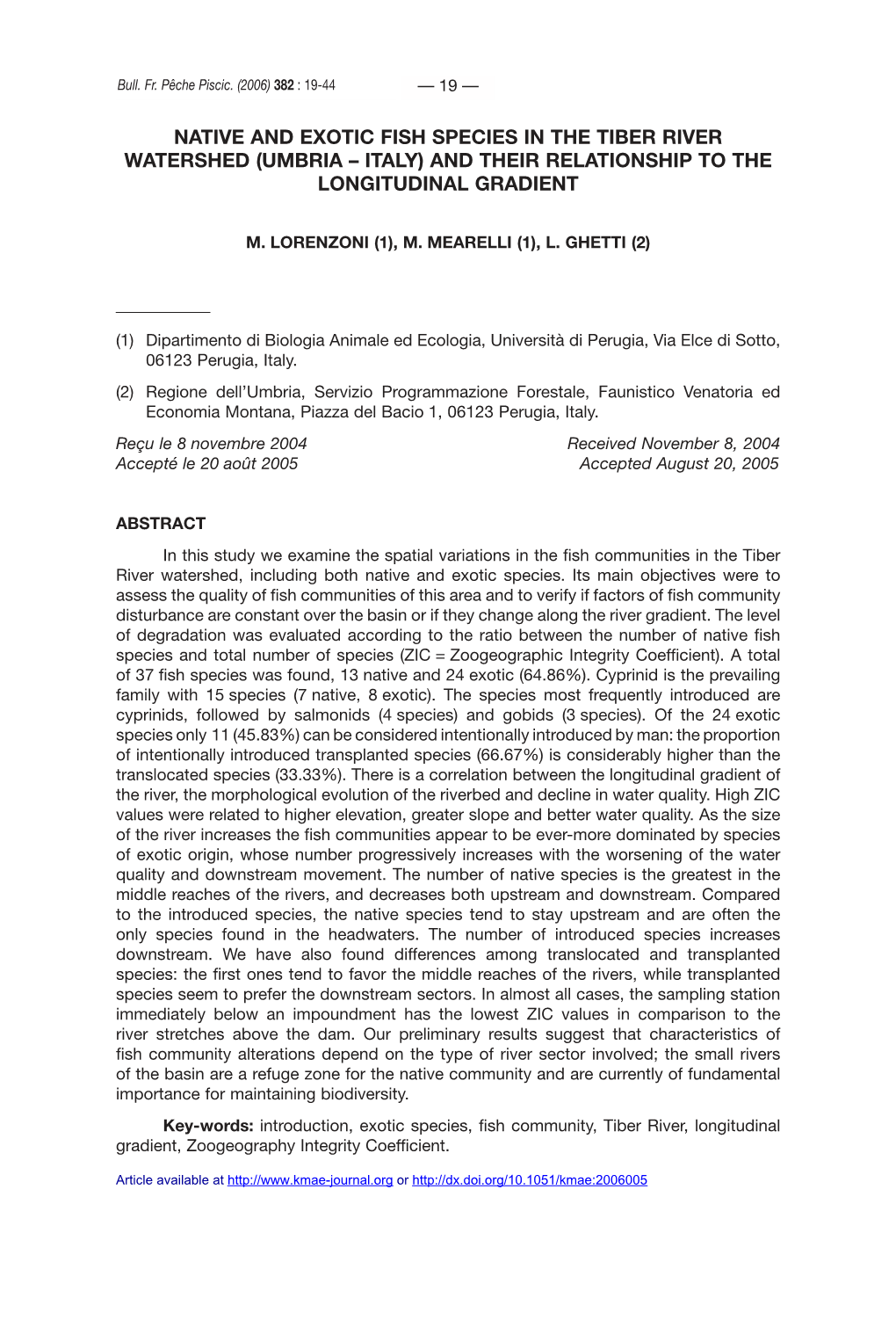 Bull. Fr. Pêche Piscic. (2006) 382 : 19-44 — 19 —

NATIVE AND EXOTIC FISH SPECIES IN THE TIBER RIVER WATERSHED (UMBRIA – ITALY) AND THEIR RELATIONSHIP TO THE LONGITUDINAL GRADIENT

M. LORENZONI (1), M. MEARELLI (1), L. GHETTI (2)

(1) Dipartimento di Biologia Animale ed Ecologia, Università di Perugia, Via Elce di Sotto, 06123 Perugia, Italy.

(2) Regione dell'Umbria, Servizio Programmazione Forestale, Faunistico Venatoria ed Economia Montana, Piazza del Bacio 1, 06123 Perugia, Italy.

Reçu le 8 novembre 2004
Accepté le 20 août 2005

Received November 8, 2004
Accepted August 20, 2005

ABSTRACT

In this study we examine the spatial variations in the fish communities in the Tiber River watershed, including both native and exotic species. Its main objectives were to assess the quality of fish communities of this area and to verify if factors of fish community disturbance are constant over the basin or if they change along the river gradient. The level of degradation was evaluated according to the ratio between the number of native fish species and total number of species (ZIC = Zoogeographic Integrity Coefficient). A total of 37 fish species was found, 13 native and 24 exotic (64.86%). Cyprinid is the prevailing family with 15 species (7 native, 8 exotic). The species most frequently introduced are cyprinids, followed by salmonids (4 species) and gobids (3 species). Of the 24 exotic species only 11 (45.83%) can be considered intentionally introduced by man: the proportion of intentionally introduced transplanted species (66.67%) is considerably higher than the translocated species (33.33%). There is a correlation between the longitudinal gradient of the river, the morphological evolution of the riverbed and decline in water quality. High ZIC values were related to higher elevation, greater slope and better water quality. As the size of the river increases the fish communities appear to be ever-more dominated by species of exotic origin, whose number progressively increases with the worsening of the water quality and downstream movement. The number of native species is the greatest in the middle reaches of the rivers, and decreases both upstream and downstream. Compared to the introduced species, the native species tend to stay upstream and are often the only species found in the headwaters. The number of introduced species increases downstream. We have also found differences among translocated and transplanted species: the first ones tend to favor the middle reaches of the rivers, while transplanted species seem to prefer the downstream sectors. In almost all cases, the sampling station immediately below an impoundment has the lowest ZIC values in comparison to the river stretches above the dam. Our preliminary results suggest that characteristics of fish community alterations depend on the type of river sector involved; the small rivers of the basin are a refuge zone for the native community and are currently of fundamental importance for maintaining biodiversity.

Key-words: introduction, exotic species, fish community, Tiber River, longitudinal gradient, Zoogeography Integrity Coefficient.

Article available at http://www.kmae-journal.org or http://dx.doi.org/10.1051/kmae:2006005